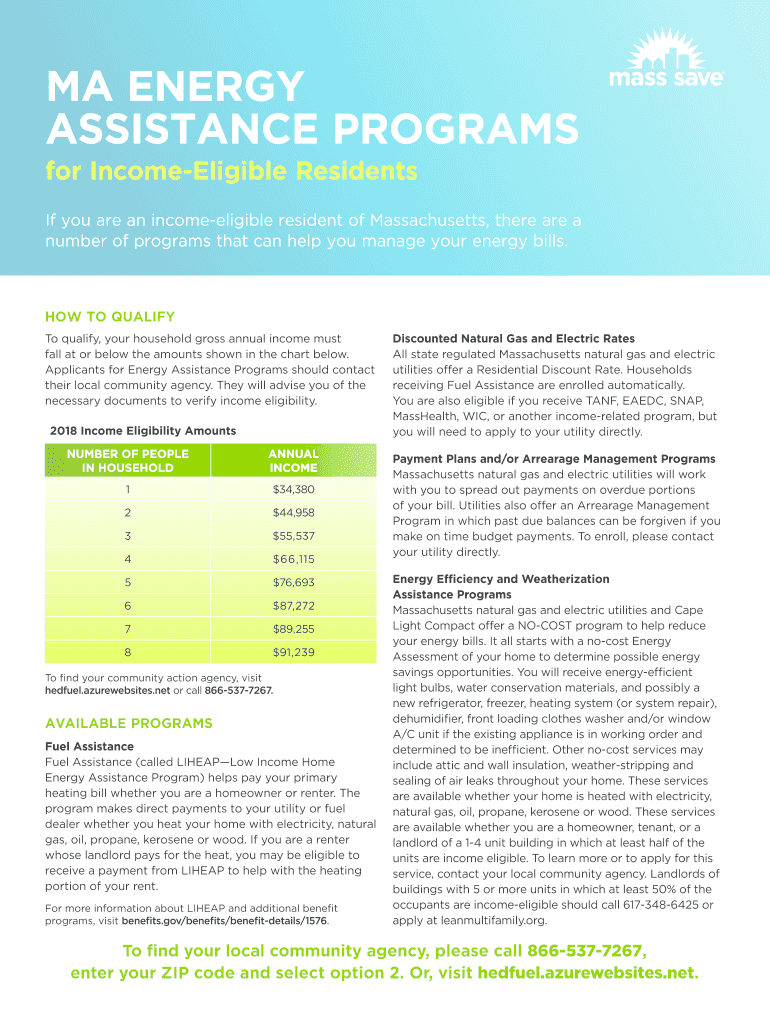 mass save

MA ENERGY ASSISTANCE PROGRAMS

for Income-Eligible Residents

If you are an income-eligible resident of Massachusetts, there are a number of programs that can help you manage your energy bills.

HOW TO QUALIFY

To qualify, your household gross annual income must fall at or below the amounts shown in the chart below. Applicants for Energy Assistance Programs should contact their local community agency. They will advise you of the necessary documents to verify income eligibility.

2018 Income Eligibility Amounts

| NUMBER OF PEOPLE IN HOUSEHOLD | ANNUAL INCOME |
|---|---|
| 1 | $34,380 |
| 2 | $44,958 |
| 3 | $55,537 |
| 4 | $66,115 |
| 5 | $76,693 |
| 6 | $87,272 |
| 7 | $89,255 |
| 8 | $91,239 |

To find your community action agency, visit hedfuel.azurewebsites.net or call 866-537-7267.

AVAILABLE PROGRAMS

Fuel Assistance
Fuel Assistance (called LIHEAP—Low Income Home Energy Assistance Program) helps pay your primary heating bill whether you are a homeowner or renter. The program makes direct payments to your utility or fuel dealer whether you heat your home with electricity, natural gas, oil, propane, kerosene or wood. If you are a renter whose landlord pays for the heat, you may be eligible to receive a payment from LIHEAP to help with the heating portion of your rent.

For more information about LIHEAP and additional benefit programs, visit benefits.gov/benefits/benefit-details/1576.

Discounted Natural Gas and Electric Rates
All state regulated Massachusetts natural gas and electric utilities offer a Residential Discount Rate. Households receiving Fuel Assistance are enrolled automatically. You are also eligible if you receive TANF, EAEDC, SNAP, MassHealth, WIC, or another income-related program, but you will need to apply to your utility directly.

Payment Plans and/or Arrearage Management Programs
Massachusetts natural gas and electric utilities will work with you to spread out payments on overdue portions of your bill. Utilities also offer an Arrearage Management Program in which past due balances can be forgiven if you make on time budget payments. To enroll, please contact your utility directly.

Energy Efficiency and Weatherization Assistance Programs
Massachusetts natural gas and electric utilities and Cape Light Compact offer a NO-COST program to help reduce your energy bills. It all starts with a no-cost Energy Assessment of your home to determine possible energy savings opportunities. You will receive energy-efficient light bulbs, water conservation materials, and possibly a new refrigerator, freezer, heating system (or system repair), dehumidifier, front loading clothes washer and/or window A/C unit if the existing appliance is in working order and determined to be inefficient. Other no-cost services may include attic and wall insulation, weather-stripping and sealing of air leaks throughout your home. These services are available whether your home is heated with electricity, natural gas, oil, propane, kerosene or wood. These services are available whether you are a homeowner, tenant, or a landlord of a 1-4 unit building in which at least half of the units are income eligible. To learn more or to apply for this service, contact your local community agency. Landlords of buildings with 5 or more units in which at least 50% of the occupants are income-eligible should call 617-348-6425 or apply at leanmultifamily.org.

To find your local community agency, please call 866-537-7267, enter your ZIP code and select option 2. Or, visit hedfuel.azurewebsites.net.